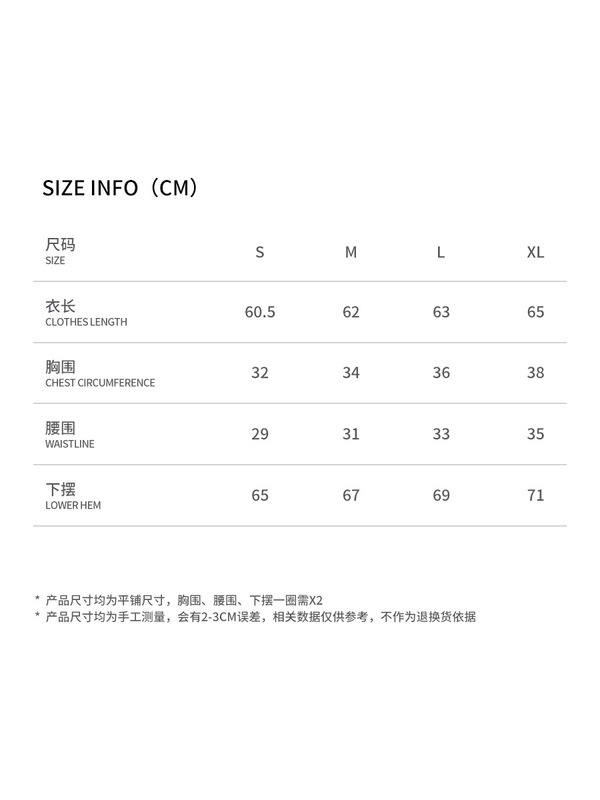 SIZE INFO（CM）

| 尺码 SIZE | S | M | L | XL |
|---|---|---|---|---|
| 衣长 CLOTHES LENGTH | 60.5 | 62 | 63 | 65 |
| 胸围 CHEST CIRCUMFERENCE | 32 | 34 | 36 | 38 |
| 腰围 WAISTLINE | 29 | 31 | 33 | 35 |
| 下摆 LOWER HEM | 65 | 67 | 69 | 71 |

* 产品尺寸均为平铺尺寸，胸围、腰围、下摆一圈需X2
* 产品尺寸均为手工测量，会有2-3CM误差，相关数据仅供参考，不作为退换货依据